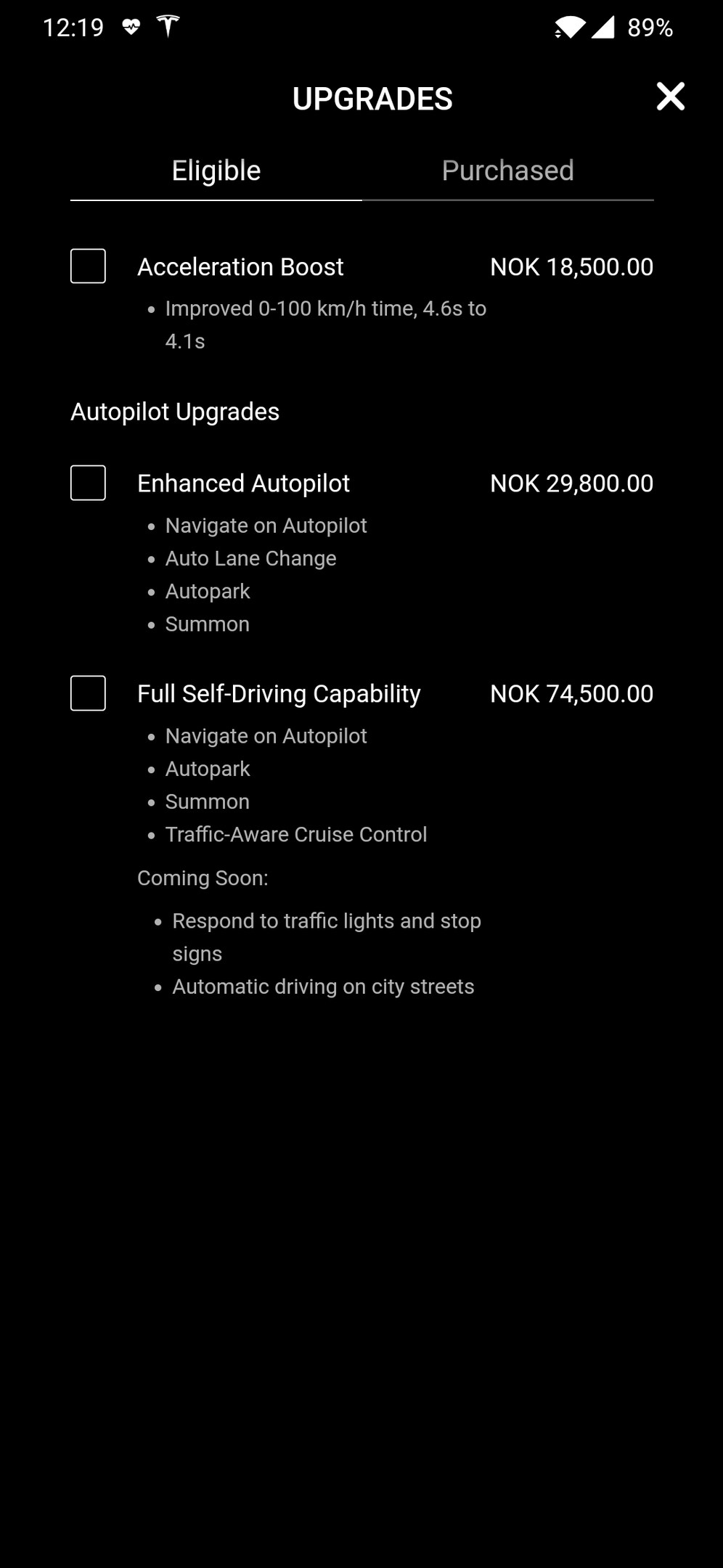 12:19 89%

UPGRADES

Eligible Purchased

Acceleration Boost NOK 18,500.00
• Improved 0-100 km/h time, 4.6s to 4.1s

Autopilot Upgrades

Enhanced Autopilot NOK 29,800.00
• Navigate on Autopilot
• Auto Lane Change
• Autopark
• Summon

Full Self-Driving Capability NOK 74,500.00
• Navigate on Autopilot
• Autopark
• Summon
• Traffic-Aware Cruise Control

Coming Soon:
• Respond to traffic lights and stop signs
• Automatic driving on city streets